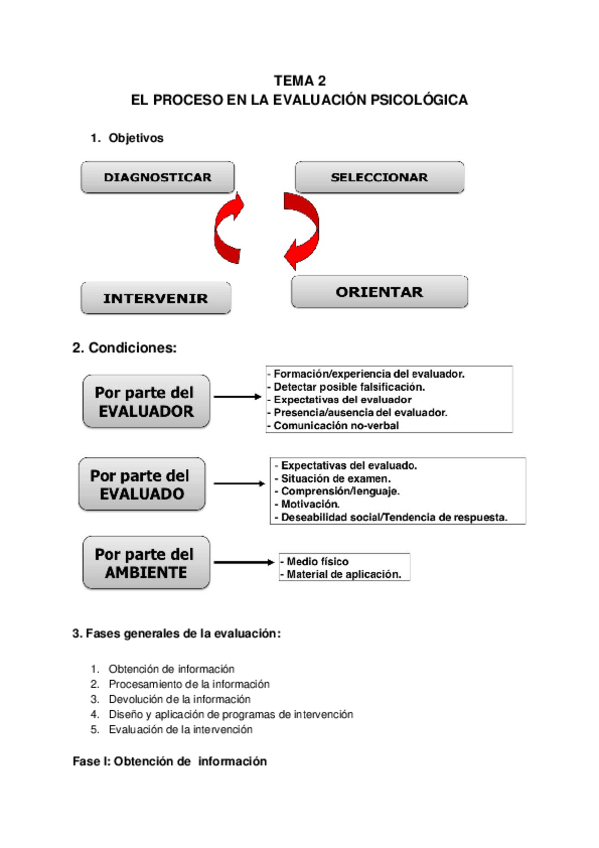 TEMA 2
EL PROCESO EN LA EVALUACIÓN PSICOLÓGICA

1. Objetivos

DIAGNOSTICAR

SELECCIONAR

INTERVENIR

ORIENTAR

2. Condiciones:

Por parte del EVALUADOR

- Formación/experiencia del evaluador.
- Detectar posible falsificación.
- Expectativas del evaluador
- Presencia/ausencia del evaluador.
- Comunicación no-verbal

Por parte del EVALUADO

- Expectativas del evaluado.
- Situación de examen.
- Comprensión/lenguaje.
- Motivación.
- Deseabilidad social/Tendencia de respuesta.

Por parte del AMBIENTE

- Medio físico
- Material de aplicación.

3. Fases generales de la evaluación:

1. Obtención de información
2. Procesamiento de la información
3. Devolución de la información
4. Diseño y aplicación de programas de intervención
5. Evaluación de la intervención

Fase I: Obtención de información